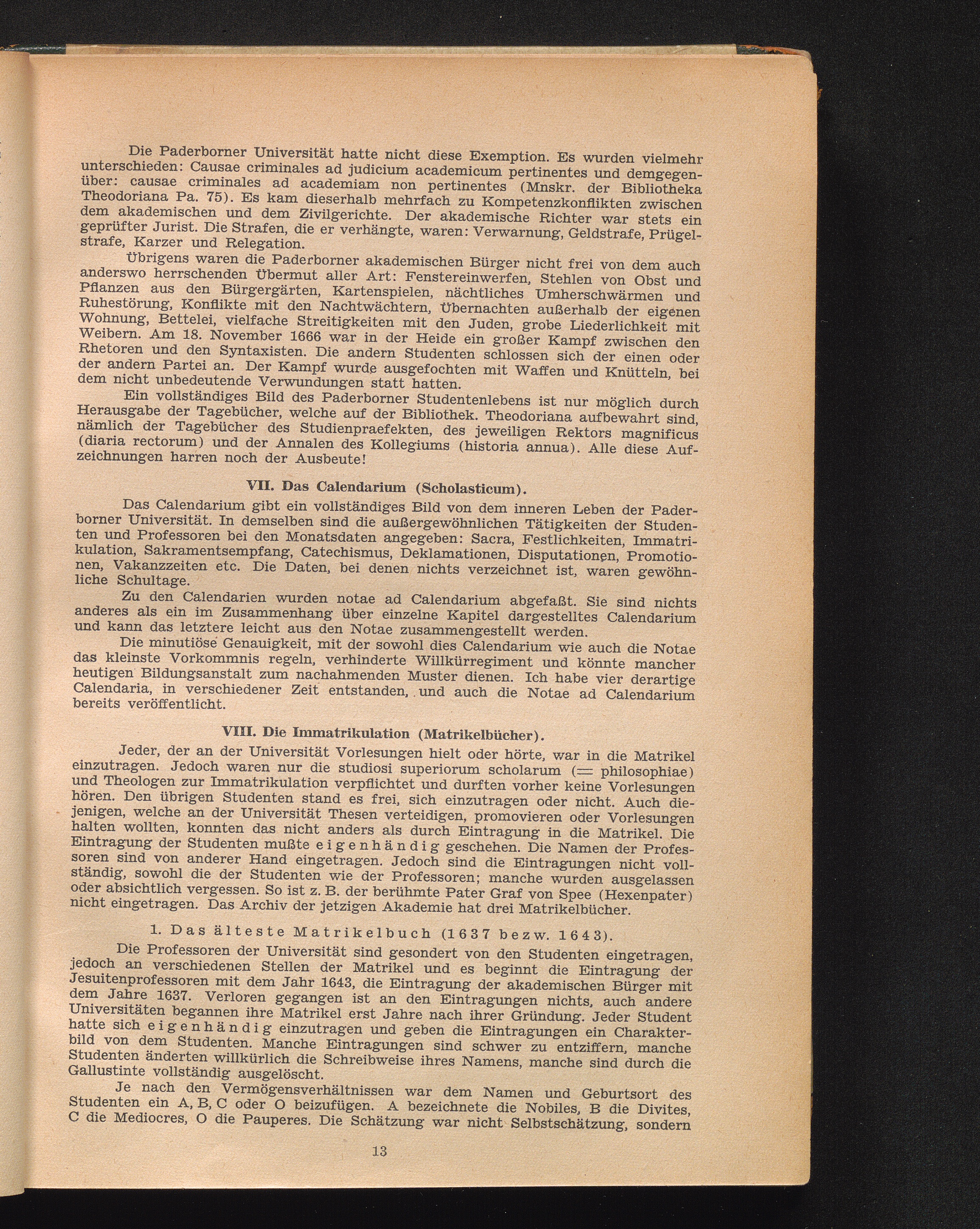 Die Paderborner Universität hatte nicht diese Exemption. Es wurden vielmehr unterschieden: Causae criminales ad judicium academicum pertinentes und demgegenüber: causae criminales ad academiam non pertinentes (Mnskr. der Bibliotheka Theodoriana Pa. 75). Es kam dieserhalb mehrfach zu Kompetenzkonflikten zwischen dem akademischen und dem Zivilgerichte. Der akademische Richter war stets ein geprüfter Jurist. Die Strafen, die er verhängte, waren: Verwarnung, Geldstrafe, Prügelstrafe, Karzer und Relegation.

Übrigens waren die Paderborner akademischen Bürger nicht frei von dem auch anderswo herrschenden Übermut aller Art: Fenstereinwerfen, Stehlen von Obst und Pflanzen aus den Bürgergärten, Kartenspielen, nächtliches Umherschwärmen und Ruhestörung, Konflikte mit den Nachtwächtern, Übernachten außerhalb der eigenen Wohnung, Bettelei, vielfache Streitigkeiten mit den Juden, grobe Liederlichkeit mit Weibern. Am 18. November 1666 war in der Heide ein großer Kampf zwischen den Rhetoren und den Syntaxisten. Die andern Studenten schlossen sich der einen oder der andern Partei an. Der Kampf wurde ausgefochten mit Waffen und Knütteln, bei dem nicht unbedeutende Verwundungen statt hatten.

Ein vollständiges Bild des Paderborner Studentenlebens ist nur möglich durch Herausgabe der Tagebücher, welche auf der Bibliothek. Theodoriana aufbewahrt sind, nämlich der Tagebücher des Studienpraefekten, des jeweiligen Rektors magnificus (diaria rectorum) und der Annalen des Kollegiums (historia annua). Alle diese Aufzeichnungen harren noch der Ausbeute!

VII. Das Calendarium (Scholasticum).

Das Calendarium gibt ein vollständiges Bild von dem inneren Leben der Paderborner Universität. In demselben sind die außergewöhnlichen Tätigkeiten der Studenten und Professoren bei den Monatsdaten angegeben: Sacra, Festlichkeiten, Immatrikulation, Sakramentsempfang, Catechismus, Deklamationen, Disputationen, Promotionen, Vakanzzeiten etc. Die Daten, bei denen nichts verzeichnet ist, waren gewöhnliche Schultage.

Zu den Calendarien wurden notae ad Calendarium abgefaßt. Sie sind nichts anderes als ein im Zusammenhang über einzelne Kapitel dargestelltes Calendarium und kann das letztere leicht aus den Notae zusammengestellt werden.

Die minutiöse Genauigkeit, mit der sowohl dies Calendarium wie auch die Notae das kleinste Vorkommnis regeln, verhinderte Willkürregiment und könnte mancher heutigen Bildungsanstalt zum nachahmenden Muster dienen. Ich habe vier derartige Calendaria, in verschiedener Zeit entstanden, und auch die Notae ad Calendarium bereits veröffentlicht.

VIII. Die Immatrikulation (Matrikelbücher).

Jeder, der an der Universität Vorlesungen hielt oder hörte, war in die Matrikel einzutragen. Jedoch waren nur die studiosi superiorum scholarum (= philosophiae) und Theologen zur Immatrikulation verpflichtet und durften vorher keine Vorlesungen hören. Den übrigen Studenten stand es frei, sich einzutragen oder nicht. Auch diejenigen, welche an der Universität Thesen verteidigen, promovieren oder Vorlesungen halten wollten, konnten das nicht anders als durch Eintragung in die Matrikel. Die Eintragung der Studenten mußte eigenhändig geschehen. Die Namen der Professoren sind von anderer Hand eingetragen. Jedoch sind die Eintragungen nicht vollständig, sowohl die der Studenten wie der Professoren; manche wurden ausgelassen oder absichtlich vergessen. So ist z. B. der berühmte Pater Graf von Spee (Hexenpater) nicht eingetragen. Das Archiv der jetzigen Akademie hat drei Matrikelbücher.

1. Das älteste Matrikelbuch (1637 bezw. 1643).

Die Professoren der Universität sind gesondert von den Studenten eingetragen, jedoch an verschiedenen Stellen der Matrikel und es beginnt die Eintragung der Jesuitenprofessoren mit dem Jahr 1643, die Eintragung der akademischen Bürger mit dem Jahre 1637. Verloren gegangen ist an den Eintragungen nichts, auch andere Universitäten begannen ihre Matrikel erst Jahre nach ihrer Gründung. Jeder Student hatte sich eigenhändig einzutragen und geben die Eintragungen ein Charakterbild von dem Studenten. Manche Eintragungen sind schwer zu entziffern, manche Studenten änderten willkürlich die Schreibweise ihres Namens, manche sind durch die Gallustinte vollständig ausgelöscht.

Je nach den Vermögensverhältnissen war dem Namen und Geburtsort des Studenten ein A, B, C oder O beizufügen. A bezeichnete die Nobiles, B die Divites, C die Mediocres, O die Pauperes. Die Schätzung war nicht Selbstschätzung, sondern

13